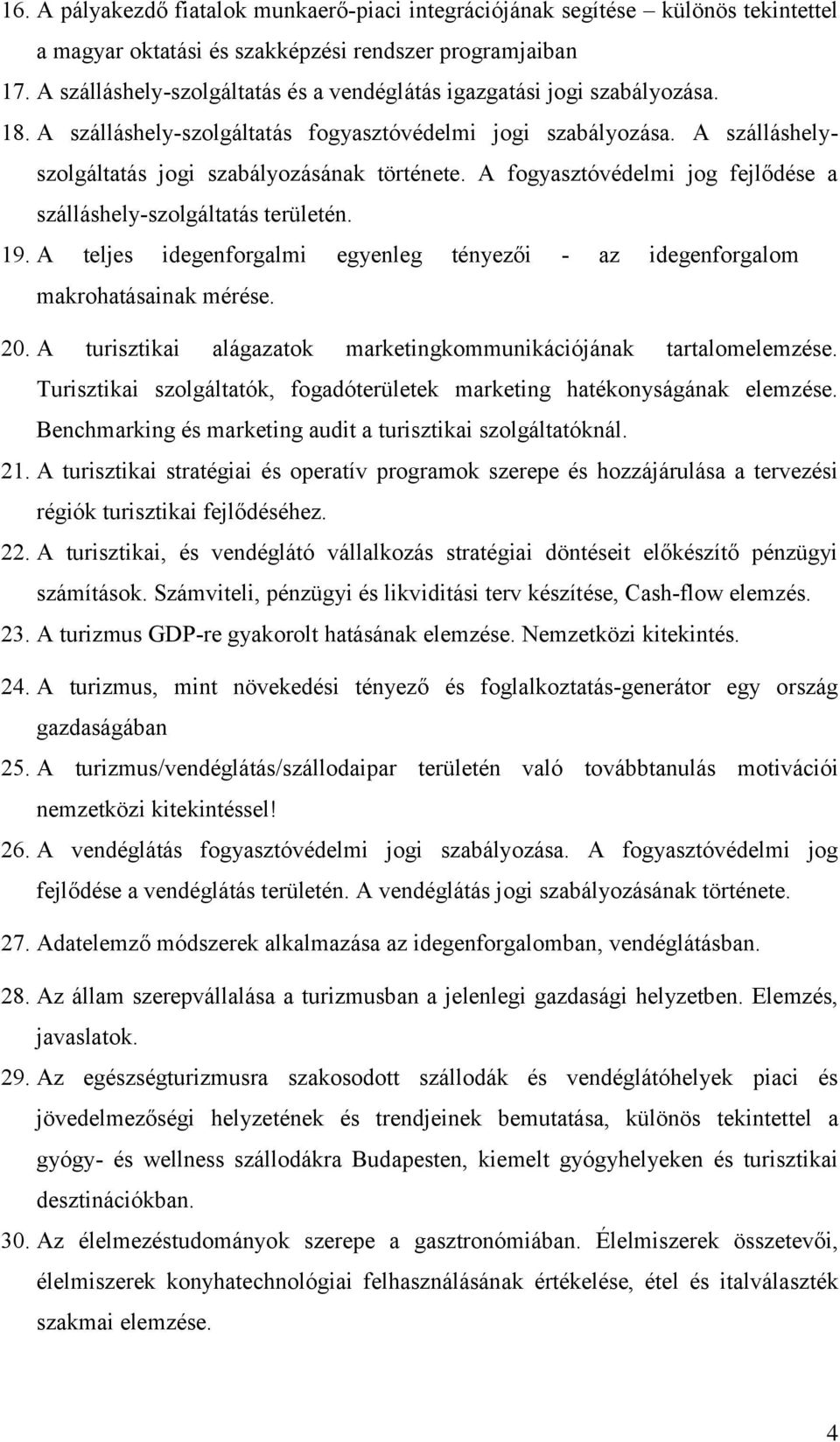 16. A pályakezdő fiatalok munkaerő-piaci integrációjának segítése – különös tekintettel a magyar oktatási és szakképzési rendszer programjaiban
17. A szálláshely-szolgáltatás és a vendéglátás igazgatási jogi szabályozása.
18. A szálláshely-szolgáltatás fogyasztóvédelmi jogi szabályozása. A szálláshely-szolgáltatás jogi szabályozásának története. A fogyasztóvédelmi jog fejlődése a szálláshely-szolgáltatás területén.
19. A teljes idegenforgalmi egyenleg tényezői - az idegenforgalom makrohatásainak mérése.
20. A turisztikai alágazatok marketingkommunikációjának tartalomelemzése. Turisztikai szolgáltatók, fogadóterületek marketing hatékonyságának elemzése. Benchmarking és marketing audit a turisztikai szolgáltatóknál.
21. A turisztikai stratégiai és operatív programok szerepe és hozzájárulása a tervezési régiók turisztikai fejlődéséhez.
22. A turisztikai, és vendéglátó vállalkozás stratégiai döntéseit előkészítő pénzügyi számítások. Számviteli, pénzügyi és likviditási terv készítése, Cash-flow elemzés.
23. A turizmus GDP-re gyakorolt hatásának elemzése. Nemzetközi kitekintés.
24. A turizmus, mint növekedési tényező és foglalkoztatás-generátor egy ország gazdaságában
25. A turizmus/vendéglátás/szállodaipar területén való továbbtanulás motivációi nemzetközi kitekintéssel!
26. A vendéglátás fogyasztóvédelmi jogi szabályozása. A fogyasztóvédelmi jog fejlődése a vendéglátás területén. A vendéglátás jogi szabályozásának története.
27. Adatelemző módszerek alkalmazása az idegenforgalomban, vendéglátásban.
28. Az állam szerepvállalása a turizmusban a jelenlegi gazdasági helyzetben. Elemzés, javaslatok.
29. Az egészségturizmusra szakosodott szállodák és vendéglátóhelyek piaci és jövedelmezőségi helyzetének és trendjeinek bemutatása, különös tekintettel a gyógy- és wellness szállodákra Budapesten, kiemelt gyógyhelyeken és turisztikai desztinációkban.
30. Az élelmezéstudományok szerepe a gasztronómiában. Élelmiszerek összetevői, élelmiszerek konyhatechnológiai felhasználásának értékelése, étel és italválaszték szakmai elemzése.

4